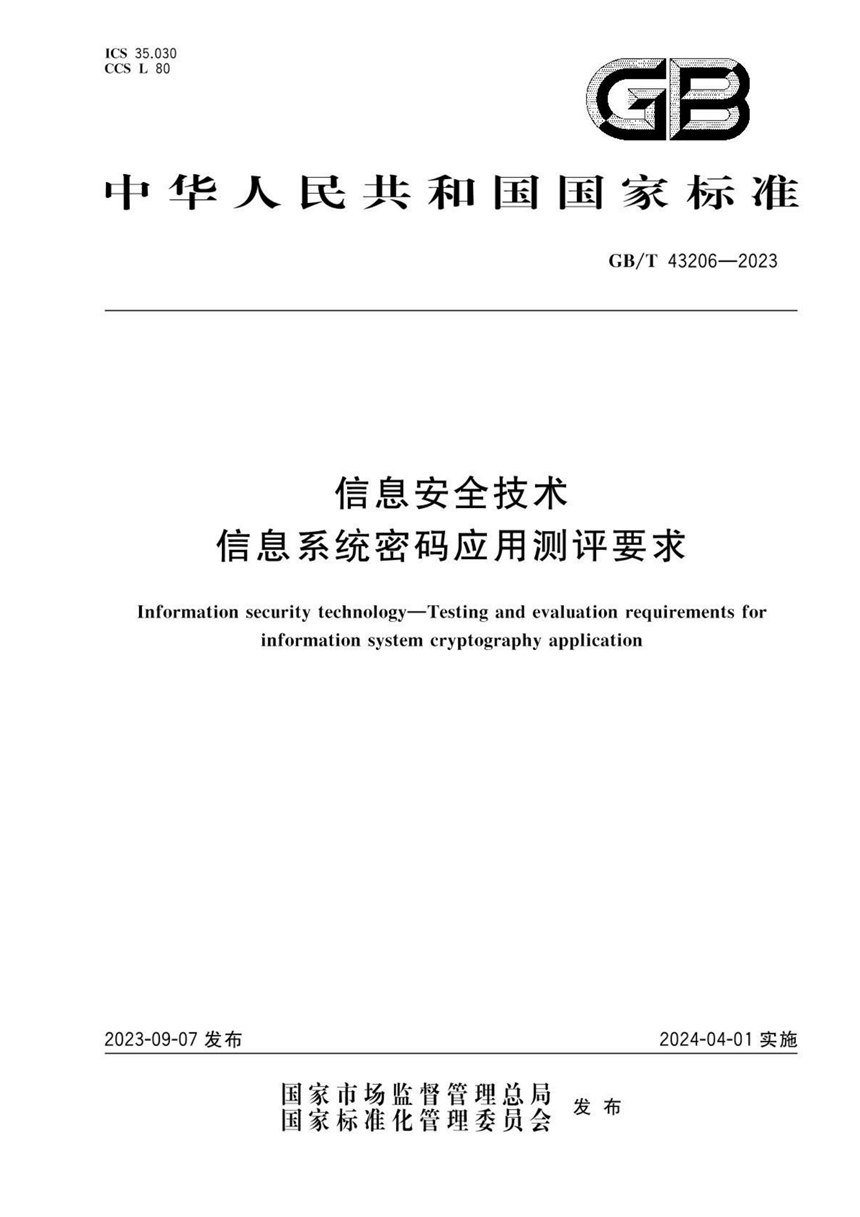 ICS 35.030
CCS L 80

GB

中华人民共和国国家标准

GB/T 43206—2023

信息安全技术
信息系统密码应用测评要求

Information security technology—Testing and evaluation requirements for information system cryptography application

2023-09-07 发布

2024-04-01 实施

国家市场监督管理总局
国家标准化管理委员会
发布